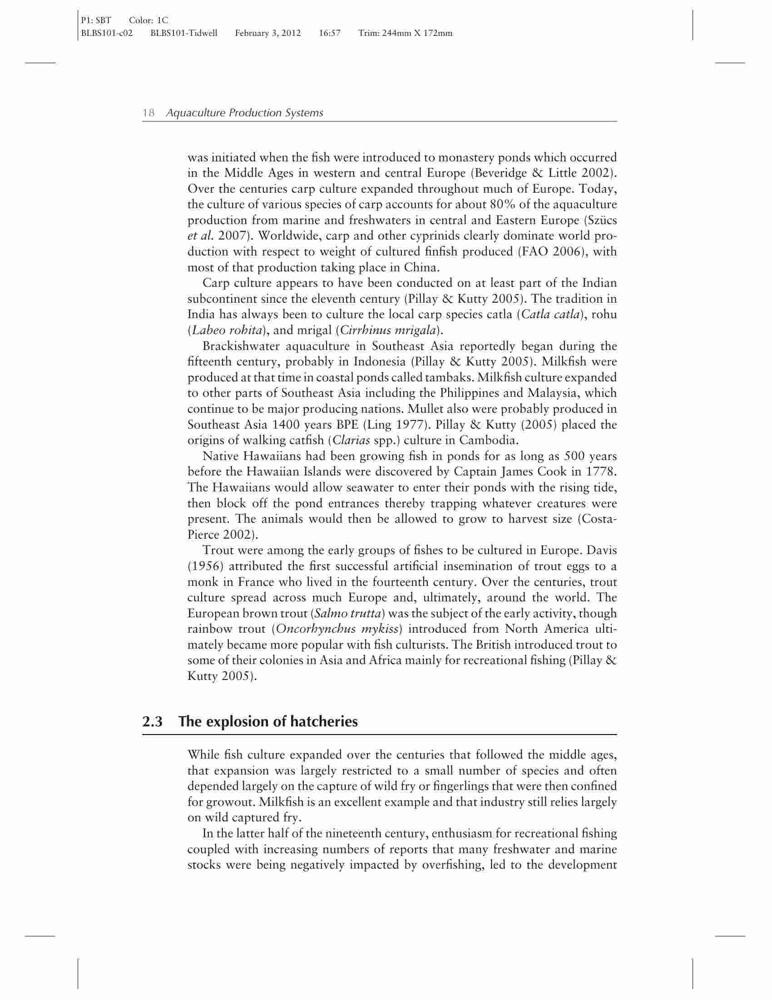 P1: SBT Color: 1C
BLBS101-c02 BLBS101-Tidwell February 3, 2012 16:57 Trim: 244mm X 172mm

18 Aquaculture Production Systems

was initiated when the fish were introduced to monastery ponds which occurred in the Middle Ages in western and central Europe (Beveridge & Little 2002). Over the centuries carp culture expanded throughout much of Europe. Today, the culture of various species of carp accounts for about 80% of the aquaculture production from marine and freshwaters in central and Eastern Europe (Szücs et al. 2007). Worldwide, carp and other cyprinids clearly dominate world production with respect to weight of cultured finfish produced (FAO 2006), with most of that production taking place in China.

Carp culture appears to have been conducted on at least part of the Indian subcontinent since the eleventh century (Pillay & Kutty 2005). The tradition in India has always been to culture the local carp species catla (Catla catla), rohu (Labeo rohita), and mrigal (Cirrhinus mrigala).

Brackishwater aquaculture in Southeast Asia reportedly began during the fifteenth century, probably in Indonesia (Pillay & Kutty 2005). Milkfish were produced at that time in coastal ponds called tambaks. Milkfish culture expanded to other parts of Southeast Asia including the Philippines and Malaysia, which continue to be major producing nations. Mullet also were probably produced in Southeast Asia 1400 years BPE (Ling 1977). Pillay & Kutty (2005) placed the origins of walking catfish (Clarias spp.) culture in Cambodia.

Native Hawaiians had been growing fish in ponds for as long as 500 years before the Hawaiian Islands were discovered by Captain James Cook in 1778. The Hawaiians would allow seawater to enter their ponds with the rising tide, then block off the pond entrances thereby trapping whatever creatures were present. The animals would then be allowed to grow to harvest size (Costa-Pierce 2002).

Trout were among the early groups of fishes to be cultured in Europe. Davis (1956) attributed the first successful artificial insemination of trout eggs to a monk in France who lived in the fourteenth century. Over the centuries, trout culture spread across much Europe and, ultimately, around the world. The European brown trout (Salmo trutta) was the subject of the early activity, though rainbow trout (Oncorhynchus mykiss) introduced from North America ultimately became more popular with fish culturists. The British introduced trout to some of their colonies in Asia and Africa mainly for recreational fishing (Pillay & Kutty 2005).

2.3 The explosion of hatcheries

While fish culture expanded over the centuries that followed the middle ages, that expansion was largely restricted to a small number of species and often depended largely on the capture of wild fry or fingerlings that were then confined for growout. Milkfish is an excellent example and that industry still relies largely on wild captured fry.

In the latter half of the nineteenth century, enthusiasm for recreational fishing coupled with increasing numbers of reports that many freshwater and marine stocks were being negatively impacted by overfishing, led to the development